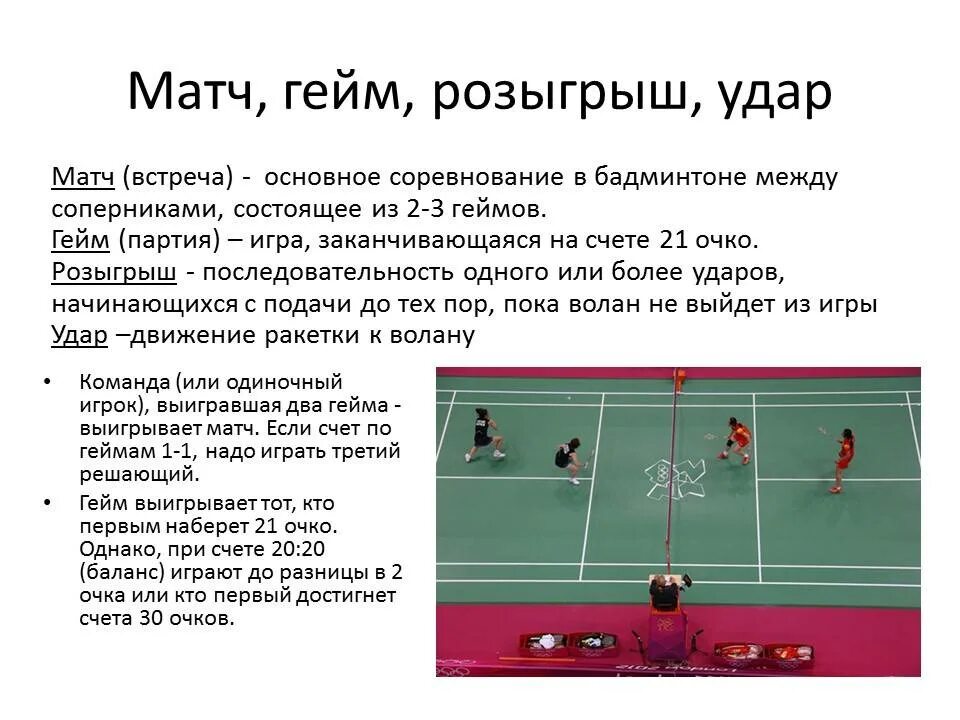 Матч, гейм, розыгрыш, удар

Матч (встреча) - основное соревнование в бадминтоне между соперниками, состоящее из 2-3 геймов.
Гейм (партия) – игра, заканчивающаяся на счете 21 очко.
Розыгрыш - последовательность одного или более ударов, начинающихся с подачи до тех пор, пока волан не выйдет из игры
Удар –движение ракетки к волану

• Команда (или одиночный игрок), выигравшая два гейма - выигрывает матч. Если счет по геймам 1-1, надо играть третий решающий.
• Гейм выигрывает тот, кто первым наберет 21 очко. Однако, при счете 20:20 (баланс) играют до разницы в 2 очка или кто первый достигнет счета 30 очков.